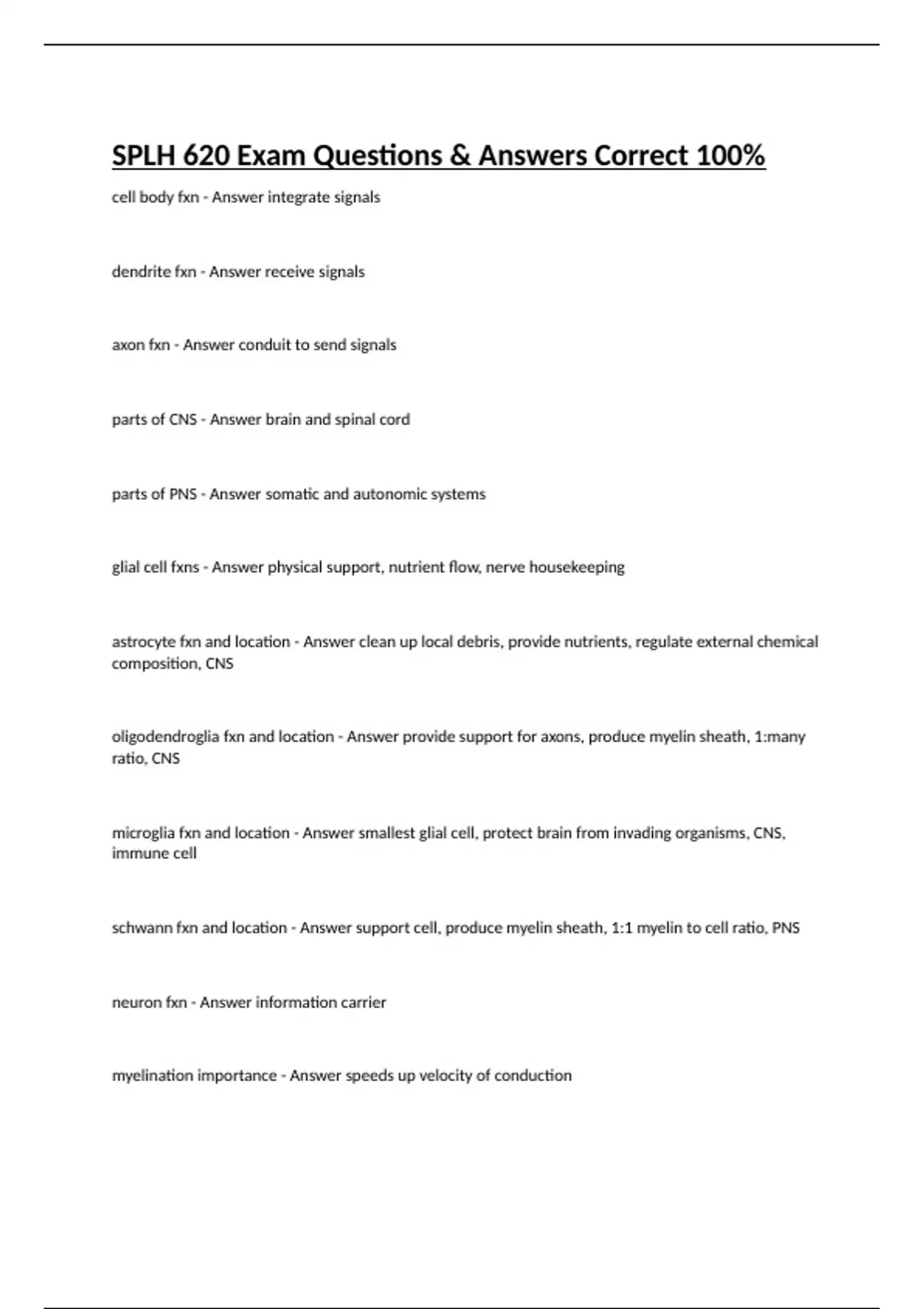 SPLH 620 Exam Questions & Answers Correct 100%

cell body fxn - Answer integrate signals

dendrite fxn - Answer receive signals

axon fxn - Answer conduit to send signals

parts of CNS - Answer brain and spinal cord

parts of PNS - Answer somatic and autonomic systems

glial cell fxns - Answer physical support, nutrient flow, nerve housekeeping

astrocyte fxn and location - Answer clean up local debris, provide nutrients, regulate external chemical composition, CNS

oligodendroglia fxn and location - Answer provide support for axons, produce myelin sheath, 1:many ratio, CNS

microglia fxn and location - Answer smallest glial cell, protect brain from invading organisms, CNS, immune cell

schwann fxn and location - Answer support cell, produce myelin sheath, 1:1 myelin to cell ratio, PNS

neuron fxn - Answer information carrier

myelination importance - Answer speeds up velocity of conduction